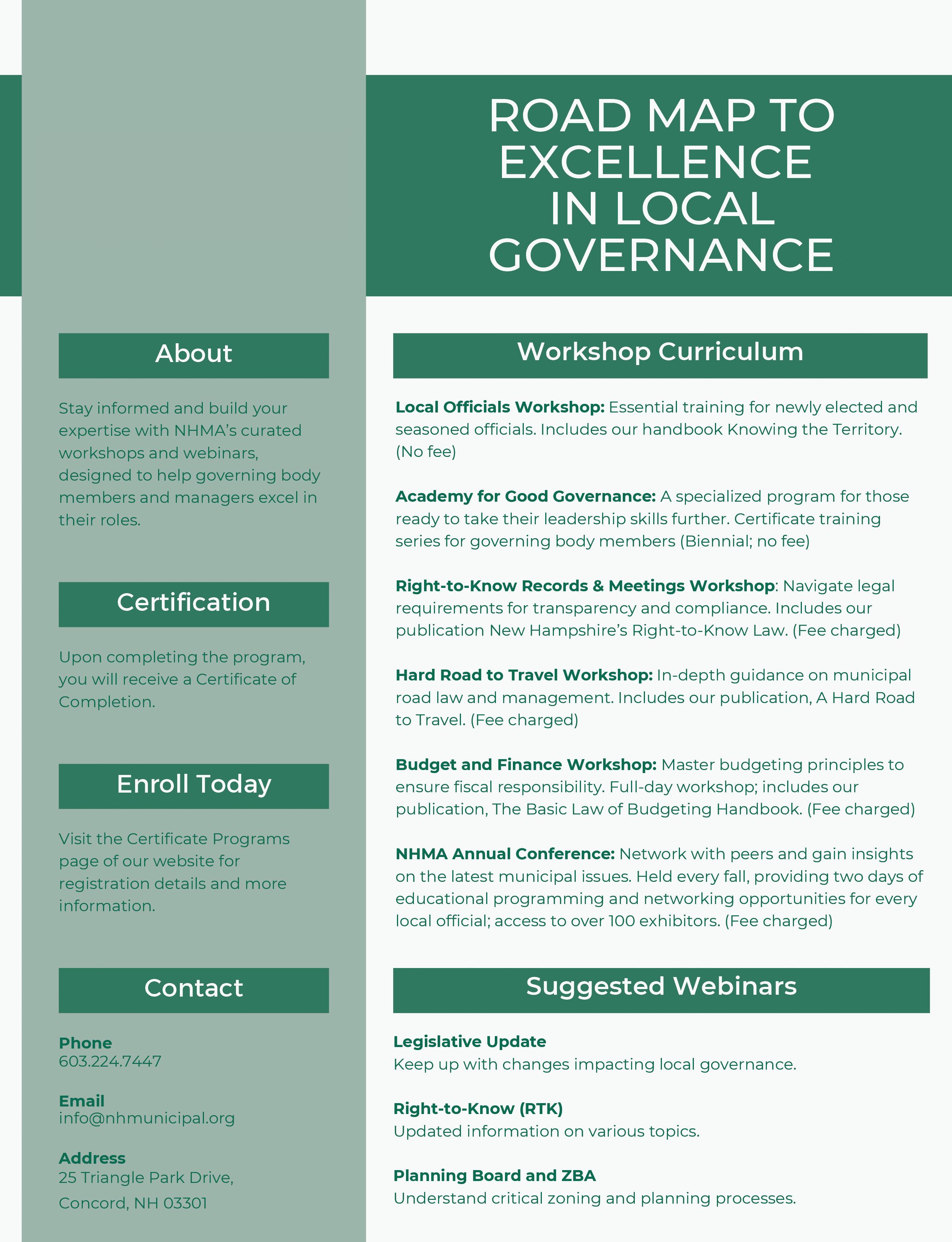 ROAD MAP TO EXCELLENCE IN LOCAL GOVERNANCE

About

Stay informed and build your expertise with NHMA's curated workshops and webinars, designed to help governing body members and managers excel in their roles.

Certification

Upon completing the program, you will receive a Certificate of Completion.

Enroll Today

Visit the Certificate Programs page of our website for registration details and more information.

Contact

Phone
603.224.7447

Email
info@nhmunicipal.org

Address
25 Triangle Park Drive,
Concord, NH 03301

Workshop Curriculum

Local Officials Workshop: Essential training for newly elected and seasoned officials. Includes our handbook Knowing the Territory. (No fee)

Academy for Good Governance: A specialized program for those ready to take their leadership skills further. Certificate training series for governing body members (Biennial; no fee)

Right-to-Know Records & Meetings Workshop: Navigate legal requirements for transparency and compliance. Includes our publication New Hampshire's Right-to-Know Law. (Fee charged)

Hard Road to Travel Workshop: In-depth guidance on municipal road law and management. Includes our publication, A Hard Road to Travel. (Fee charged)

Budget and Finance Workshop: Master budgeting principles to ensure fiscal responsibility. Full-day workshop; includes our publication, The Basic Law of Budgeting Handbook. (Fee charged)

NHMA Annual Conference: Network with peers and gain insights on the latest municipal issues. Held every fall, providing two days of educational programming and networking opportunities for every local official; access to over 100 exhibitors. (Fee charged)

Suggested Webinars

Legislative Update
Keep up with changes impacting local governance.

Right-to-Know (RTK)
Updated information on various topics.

Planning Board and ZBA
Understand critical zoning and planning processes.